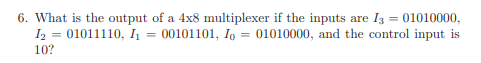 6. What is the output of a 4x8 multiplexer if the inputs are $I_3 = 01010000$, $I_2 = 01011110$, $I_1 = 00101101$, $I_0 = 01010000$, and the control input is 10?